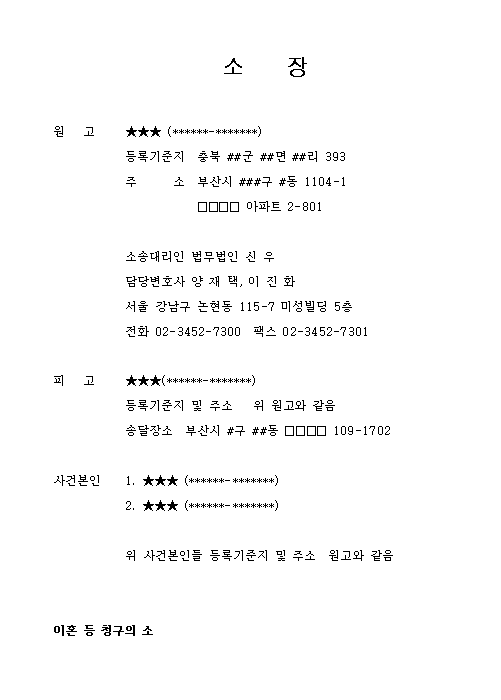 소 장

원 고 ★★★ (******-*******)

등록기준지 충북 ##군 ##면 ##리 393

주 소 부산시 ###구 #동 1104-1

□□□□ 아파트 2-801

소송대리인 법무법인 신 우

담당변호사 양 재 택, 이 진 화

서울 강남구 논현동 115-7 미성빌딩 5층

전화 02-3452-7300 팩스 02-3452-7301

피 고 ★★★(******-*******)

등록기준지 및 주소 위 원고와 같음

송달장소 부산시 #구 ##동 □□□□ 109-1702

사건본인 1. ★★★ (******-*******)

2. ★★★ (******-*******)

위 사건본인들 등록기준지 및 주소 원고와 같음

이혼 등 청구의 소